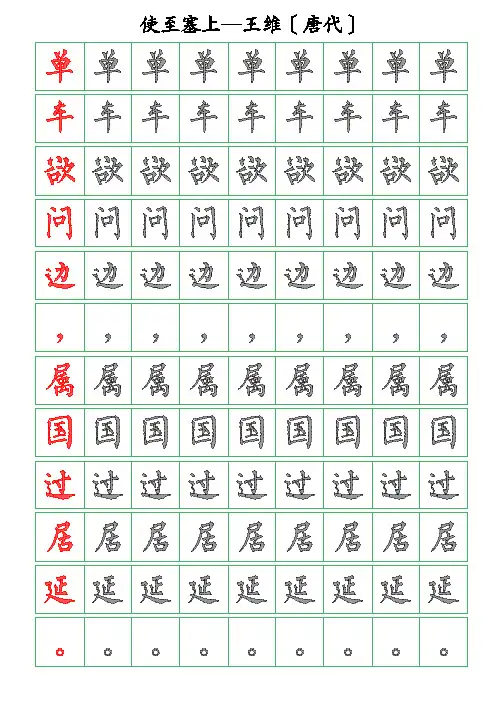 使至塞上—王维〔唐代〕

| 单 | 单 | 单 | 单 | 单 | 单 | 单 | 单 | 单 |
|---|---|---|---|---|---|---|---|---|
| 车 | 车 | 车 | 车 | 车 | 车 | 车 | 车 | 车 |
| 欲 | 欲 | 欲 | 欲 | 欲 | 欲 | 欲 | 欲 | 欲 |
| 问 | 问 | 问 | 问 | 问 | 问 | 问 | 问 | 问 |
| 边 | 边 | 边 | 边 | 边 | 边 | 边 | 边 | 边 |
| ， | ， | ， | ， | ， | ， | ， | ， | ， |
| 属 | 属 | 属 | 属 | 属 | 属 | 属 | 属 | 属 |
| 国 | 国 | 国 | 国 | 国 | 国 | 国 | 国 | 国 |
| 过 | 过 | 过 | 过 | 过 | 过 | 过 | 过 | 过 |
| 居 | 居 | 居 | 居 | 居 | 居 | 居 | 居 | 居 |
| 延 | 延 | 延 | 延 | 延 | 延 | 延 | 延 | 延 |
| 。 | 。 | 。 | 。 | 。 | 。 | 。 | 。 | 。 |